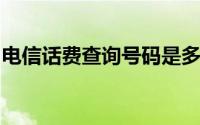 电信话费查询号码是多